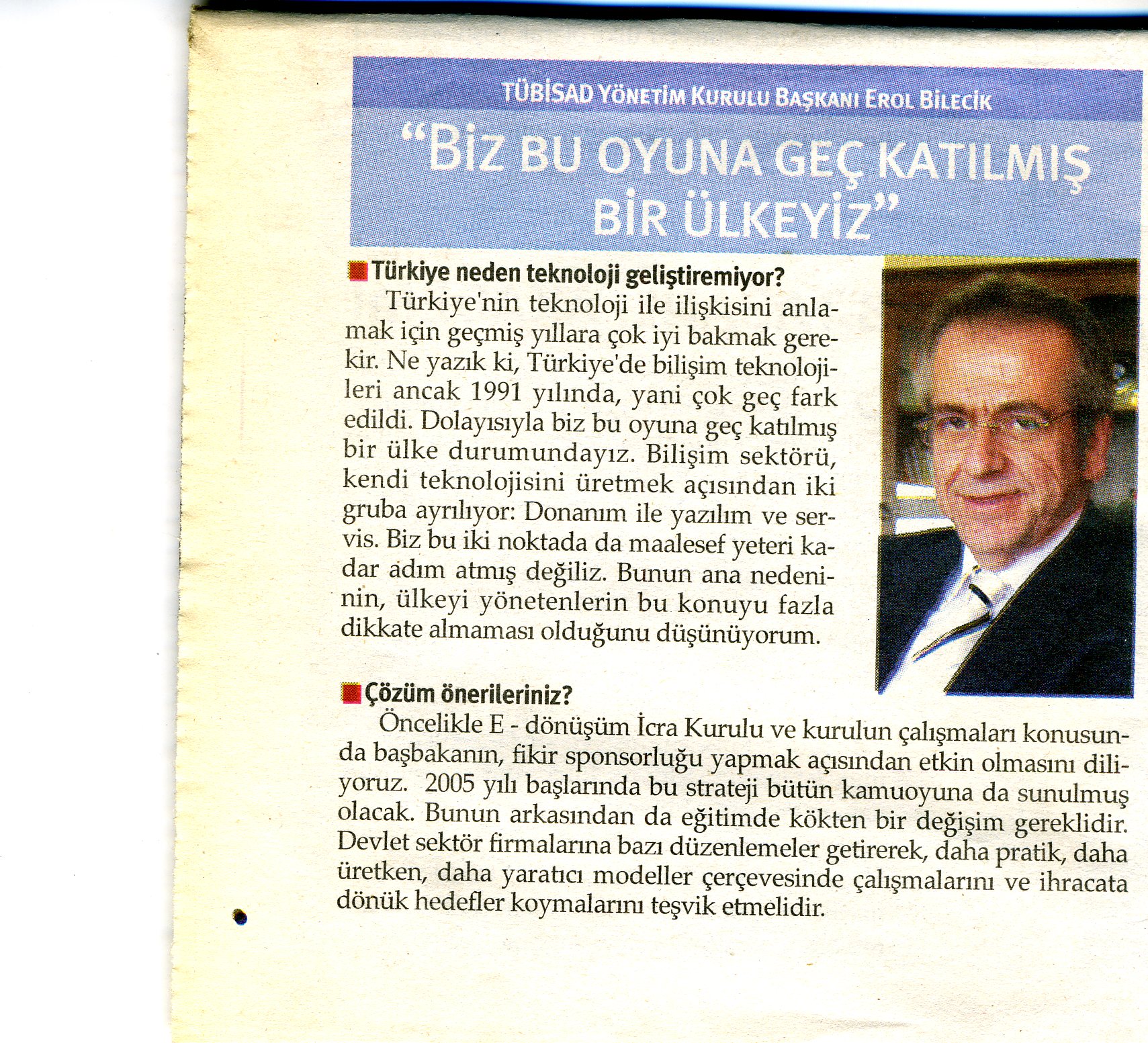 TÜBİSAD YÖNETİM KURULU BAŞKANI EROL BİLECİK

"BİZ BU OYUNA GEÇ KATILMIŞ BİR ÜLKEYİZ"

Türkiye neden teknoloji geliştiremiyor?

Türkiye'nin teknoloji ile ilişkisini anlamak için geçmiş yıllara çok iyi bakmak gerekir. Ne yazık ki, Türkiye'de bilişim teknolojileri ancak 1991 yılında, yani çok geç fark edildi. Dolayısıyla biz bu oyuna geç katılmış bir ülke durumundayız. Bilişim sektörü, kendi teknolojisini üretmek açısından iki gruba ayrılıyor: Donanım ile yazılım ve servis. Biz bu iki noktada da maalesef yeteri kadar adım atmış değiliz. Bunun ana nedeninin, ülkeyi yönetenlerin bu konuyu fazla dikkate almaması olduğunu düşünüyorum.

Çözüm önerileriniz?

Öncelikle E - dönüşüm İcra Kurulu ve kurulun çalışmaları konusunda başbakanın, fikir sponsorluğu yapmak açısından etkin olmasını diliyoruz. 2005 yılı başlarında bu strateji bütün kamuoyuna da sunulmuş olacak. Bunun arkasından da eğitimde kökten bir değişim gereklidir. Devlet sektör firmalarına bazı düzenlemeler getirerek, daha pratik, daha üretken, daha yaratıcı modeller çerçevesinde çalışmalarını ve ihracata dönük hedefler koymalarını teşvik etmelidir.